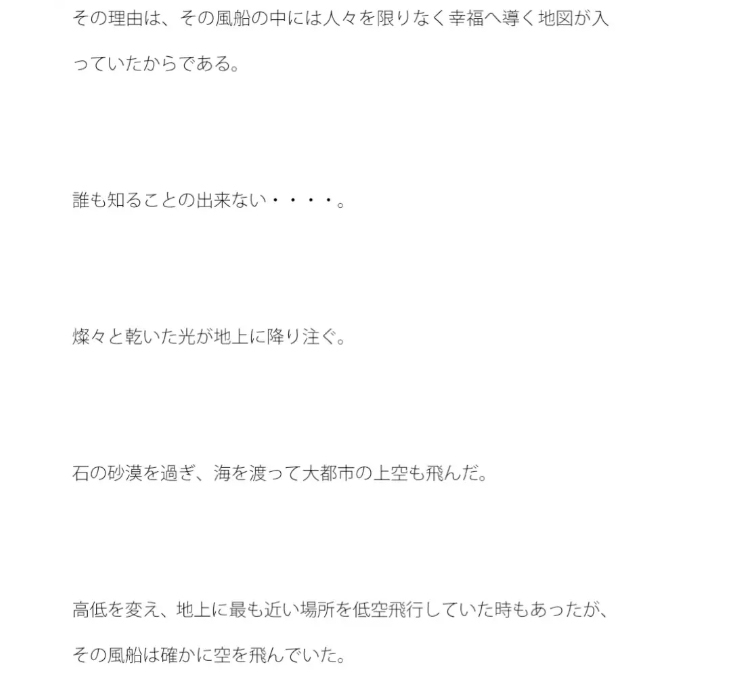 その理由は、その風船の中には人々を限りなく幸福へ導く地図が入っていたからである。

誰も知ることの出来ない・・・・。

燦々と乾いた光が地上に降り注ぐ。

石の砂漠を過ぎ、海を渡って大都市の上空も飛んだ。

高低を変え、地上に最も近い場所を低空飛行していた時もあったが、その風船は確かに空を飛んでいた。